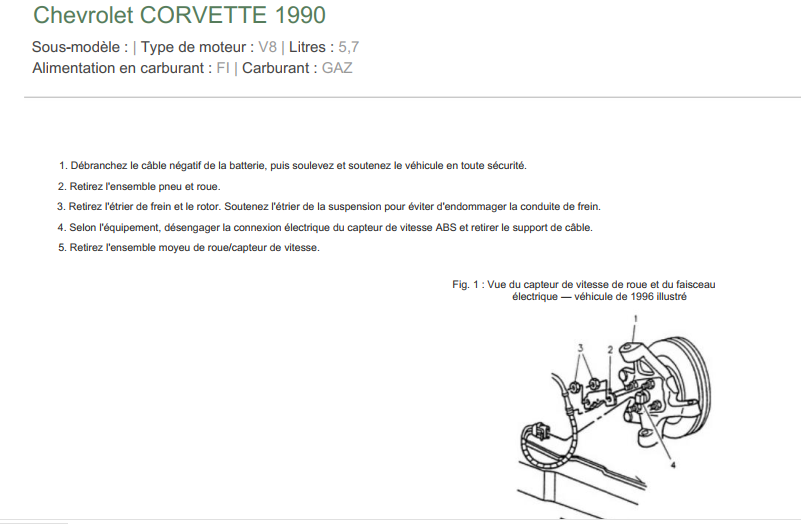 Chevrolet CORVETTE 1990

Sous-modèle : | Type de moteur : V8 | Litres : 5,7
Alimentation en carburant : FI | Carburant : GAZ

1. Débranchez le câble négatif de la batterie, puis soulevez et soutenez le véhicule en toute sécurité.
2. Retirez l'ensemble pneu et roue.
3. Retirez l'étrier de frein et le rotor. Soutenez l'étrier de la suspension pour éviter d'endommager la conduite de frein.
4. Selon l'équipement, désengager la connexion électrique du capteur de vitesse ABS et retirer le support de câble.
5. Retirez l'ensemble moyeu de roue/capteur de vitesse.

Fig. 1 : Vue du capteur de vitesse de roue et du faisceau électrique — véhicule de 1996 illustré

1
3
2
4